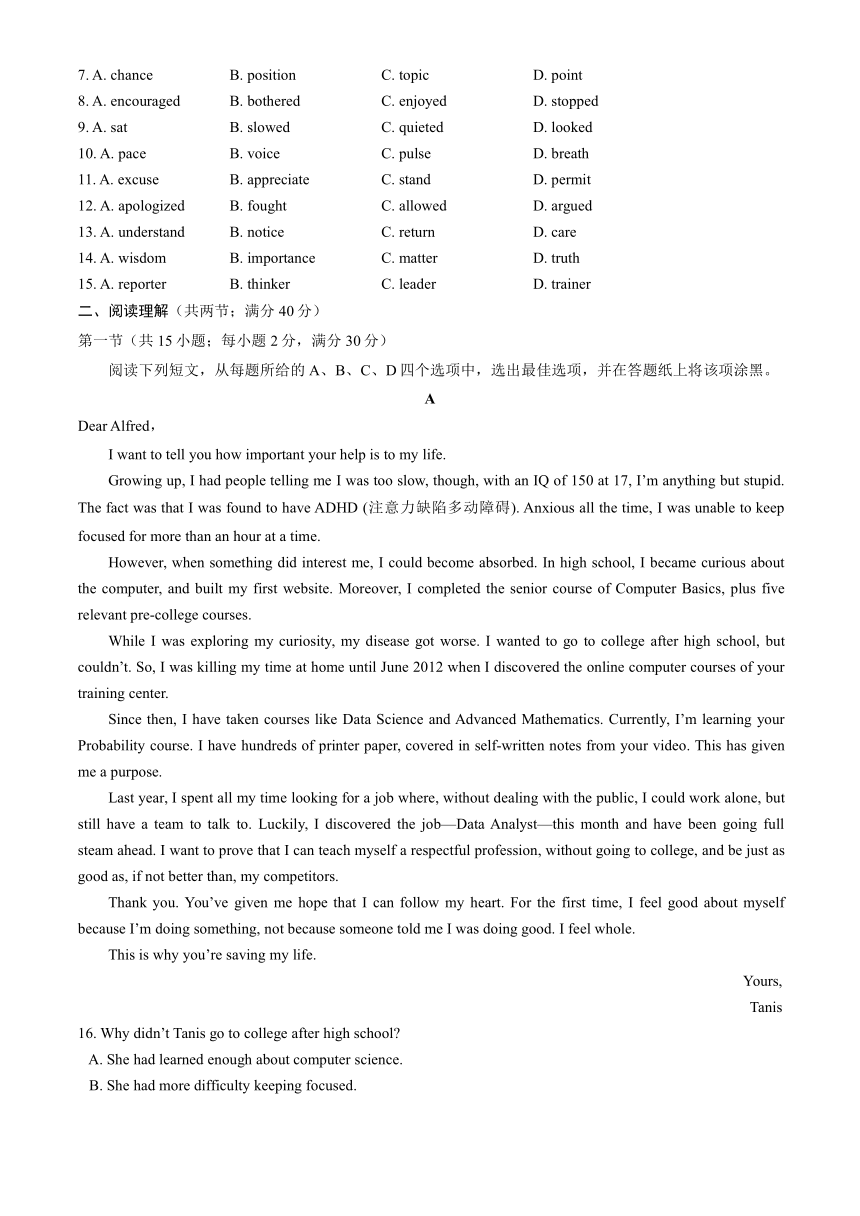 7. A. chance B. position C. topic D. point
8. A. encouraged B. bothered C. enjoyed D. stopped
9. A. sat B. slowed C. quieted D. looked
10. A. pace B. voice C. pulse D. breath
11. A. excuse B. appreciate C. stand D. permit
12. A. apologized B. fought C. allowed D. argued
13. A. understand B. notice C. return D. care
14. A. wisdom B. importance C. matter D. truth
15. A. reporter B. thinker C. leader D. trainer

二、阅读理解（共两节；满分 40 分）

第一节（共 15 小题；每小题 2 分，满分 30 分）

阅读下列短文，从每题所给的 A、B、C、D 四个选项中，选出最佳选项，并在答题纸上将该项涂黑。

A

Dear Alfred，

I want to tell you how important your help is to my life.

Growing up, I had people telling me I was too slow, though, with an IQ of 150 at 17, I'm anything but stupid. The fact was that I was found to have ADHD (注意力缺陷多动障碍). Anxious all the time, I was unable to keep focused for more than an hour at a time.

However, when something did interest me, I could become absorbed. In high school, I became curious about the computer, and built my first website. Moreover, I completed the senior course of Computer Basics, plus five relevant pre-college courses.

While I was exploring my curiosity, my disease got worse. I wanted to go to college after high school, but couldn't. So, I was killing my time at home until June 2012 when I discovered the online computer courses of your training center.

Since then, I have taken courses like Data Science and Advanced Mathematics. Currently, I'm learning your Probability course. I have hundreds of printer paper, covered in self-written notes from your video. This has given me a purpose.

Last year, I spent all my time looking for a job where, without dealing with the public, I could work alone, but still have a team to talk to. Luckily, I discovered the job—Data Analyst—this month and have been going full steam ahead. I want to prove that I can teach myself a respectful profession, without going to college, and be just as good as, if not better than, my competitors.

Thank you. You've given me hope that I can follow my heart. For the first time, I feel good about myself because I'm doing something, not because someone told me I was doing good. I feel whole.

This is why you're saving my life.

Yours,

Tanis

16. Why didn't Tanis go to college after high school?
A. She had learned enough about computer science.
B. She had more difficulty keeping focused.